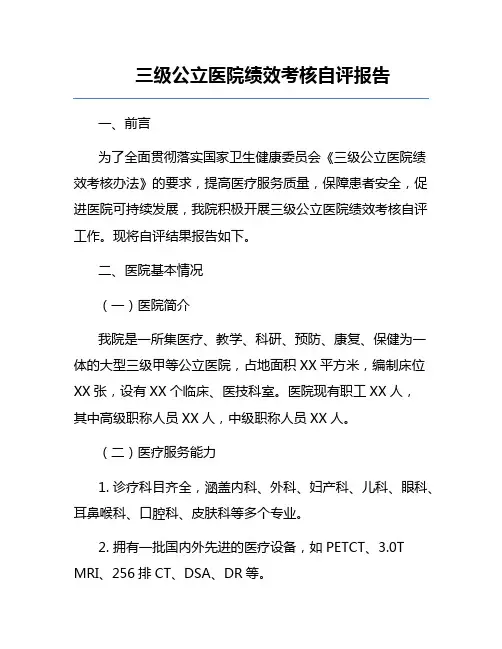 三级公立医院绩效考核自评报告

一、前言

为了全面贯彻落实国家卫生健康委员会《三级公立医院绩效考核办法》的要求，提高医疗服务质量，保障患者安全，促进医院可持续发展，我院积极开展三级公立医院绩效考核自评工作。现将自评结果报告如下。

二、医院基本情况

（一）医院简介

我院是一所集医疗、教学、科研、预防、康复、保健为一体的大型三级甲等公立医院，占地面积 XX 平方米，编制床位 XX 张，设有 XX 个临床、医技科室。医院现有职工 XX 人，其中高级职称人员 XX 人，中级职称人员 XX 人。

（二）医疗服务能力

1. 诊疗科目齐全，涵盖内科、外科、妇产科、儿科、眼科、耳鼻喉科、口腔科、皮肤科等多个专业。

2. 拥有一批国内外先进的医疗设备，如 PETCT、3.0T MRI、256 排 CT、DSA、DR 等。